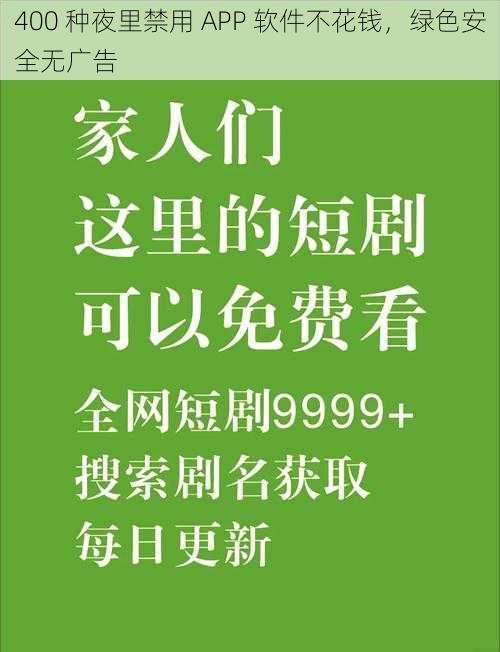 400 种夜里禁用 APP 软件不花钱，绿色安全无广告

家人们
这里的短剧
可以免费看
全网短剧9999+
搜索剧名获取
每日更新